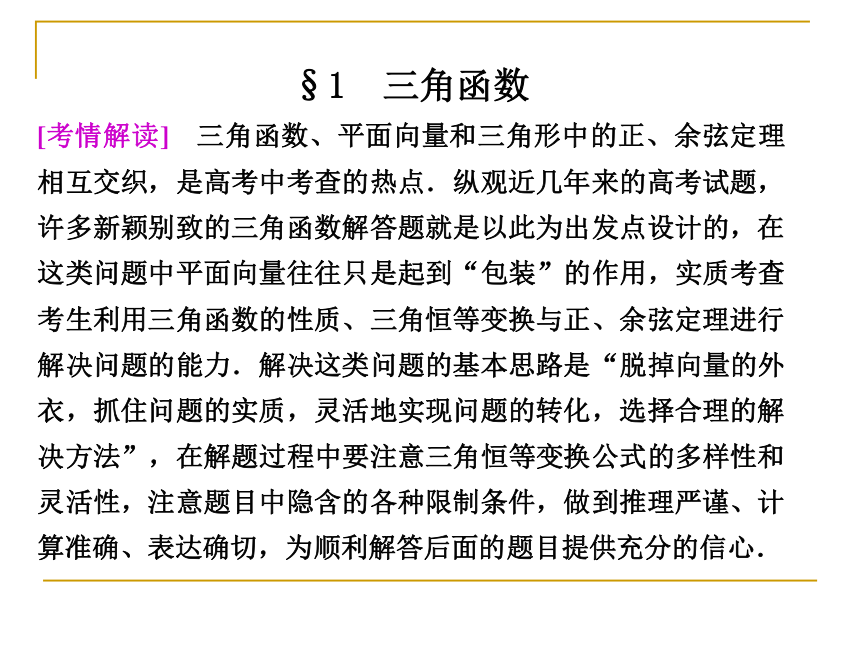 §1　三角函数

[考情解读]　三角函数、平面向量和三角形中的正、余弦定理相互交织，是高考中考查的热点．纵观近几年来的高考试题，许多新颖别致的三角函数解答题就是以此为出发点设计的，在这类问题中平面向量往往只是起到“包装”的作用，实质考查考生利用三角函数的性质、三角恒等变换与正、余弦定理进行解决问题的能力．解决这类问题的基本思路是“脱掉向量的外衣，抓住问题的实质，灵活地实现问题的转化，选择合理的解决方法”，在解题过程中要注意三角恒等变换公式的多样性和灵活性，注意题目中隐含的各种限制条件，做到推理严谨、计算准确、表达确切，为顺利解答后面的题目提供充分的信心．